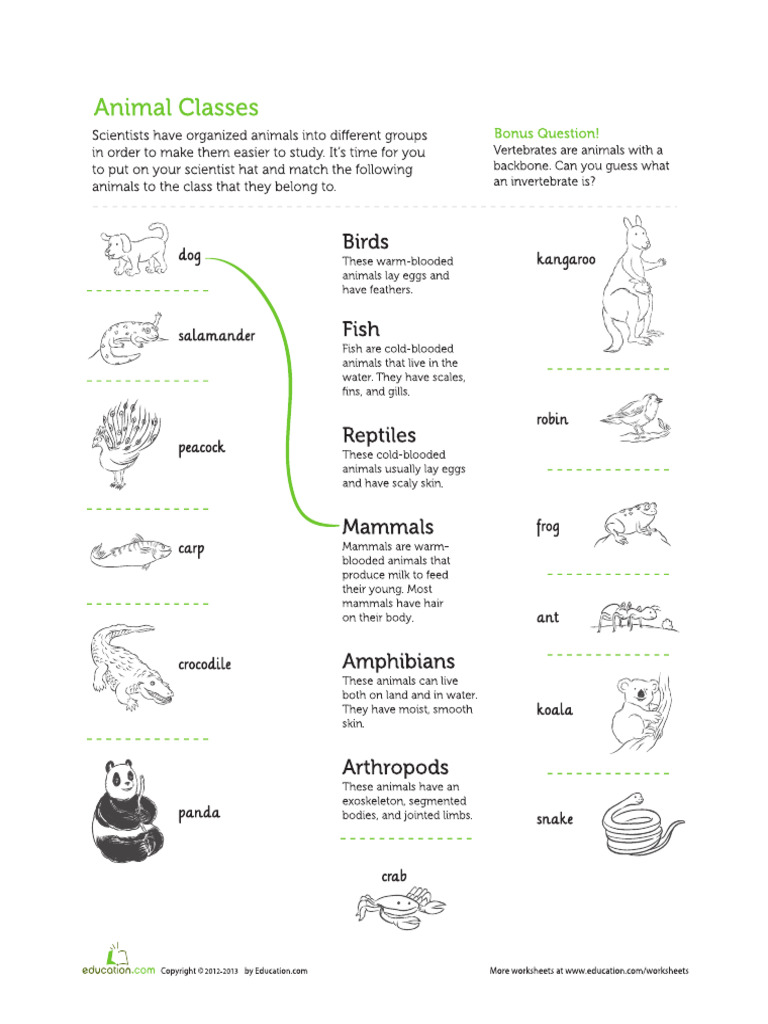 Animal Classes

Scientists have organized animals into different groups in order to make them easier to study. It's time for you to put on your scientist hat and match the following animals to the class that they belong to.

Bonus Question!
Vertebrates are animals with a backbone. Can you guess what an invertebrate is?

dog

salamander

peacock

carp

crocodile

panda

Birds
These warm-blooded animals lay eggs and have feathers.

Fish
Fish are cold-blooded animals that live in the water. They have scales, fins, and gills.

Reptiles
These cold-blooded animals usually lay eggs and have scaly skin.

Mammals
Mammals are warm-blooded animals that produce milk to feed their young. Most mammals have hair on their body.

Amphibians
These animals can live both on land and in water. They have moist, smooth skin.

Arthropods
These animals have an exoskeleton, segmented bodies, and jointed limbs.

crab

kangaroo

robin

frog

ant

koala

snake

education.com Copyright © 2012-2013 by Education.com

More worksheets at www.education.com/worksheets